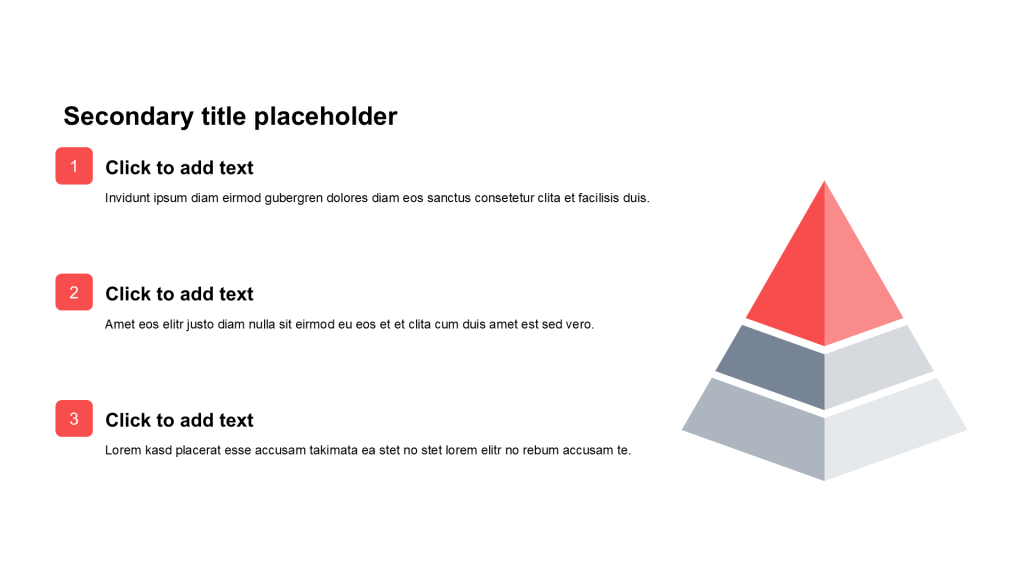 Secondary title placeholder

1

Click to add text

Invidunt ipsum diam eirmod gubergren dolores diam eos sanctus consetetur clita et facilisis duis.

2

Click to add text

Amet eos elitr justo diam nulla sit eirmod eu eos et et clita cum duis amet est sed vero.

3

Click to add text

Lorem kasd placerat esse accusam takimata ea stet no stet lorem elitr no rebum accusam te.